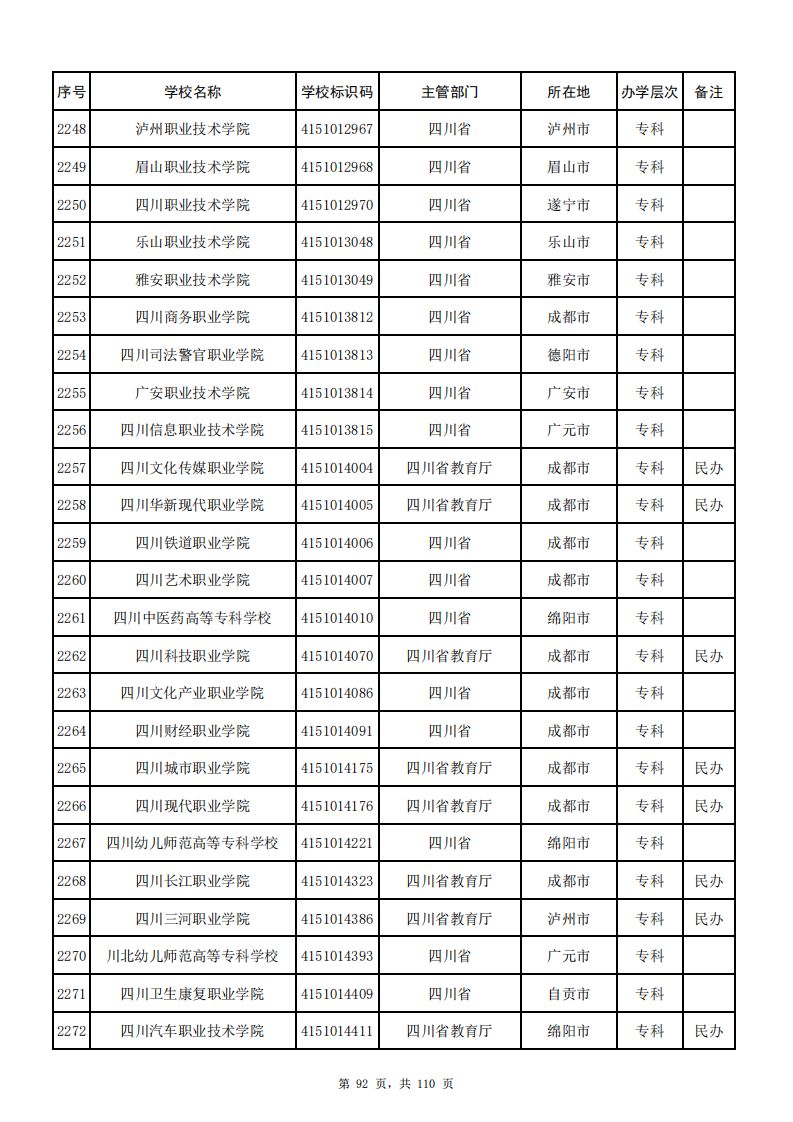 | 序号 | 学校名称 | 学校标识码 | 主管部门 | 所在地 | 办学层次 | 备注 |
|---|---|---|---|---|---|---|
| 2248 | 泸州职业技术学院 | 4151012967 | 四川省 | 泸州市 | 专科 | |
| 2249 | 眉山职业技术学院 | 4151012968 | 四川省 | 眉山市 | 专科 | |
| 2250 | 四川职业技术学院 | 4151012970 | 四川省 | 遂宁市 | 专科 | |
| 2251 | 乐山职业技术学院 | 4151013048 | 四川省 | 乐山市 | 专科 | |
| 2252 | 雅安职业技术学院 | 4151013049 | 四川省 | 雅安市 | 专科 | |
| 2253 | 四川商务职业学院 | 4151013812 | 四川省 | 成都市 | 专科 | |
| 2254 | 四川司法警官职业学院 | 4151013813 | 四川省 | 德阳市 | 专科 | |
| 2255 | 广安职业技术学院 | 4151013814 | 四川省 | 广安市 | 专科 | |
| 2256 | 四川信息职业技术学院 | 4151013815 | 四川省 | 广元市 | 专科 | |
| 2257 | 四川文化传媒职业学院 | 4151014004 | 四川省教育厅 | 成都市 | 专科 | 民办 |
| 2258 | 四川华新现代职业学院 | 4151014005 | 四川省教育厅 | 成都市 | 专科 | 民办 |
| 2259 | 四川铁道职业学院 | 4151014006 | 四川省 | 成都市 | 专科 | |
| 2260 | 四川艺术职业学院 | 4151014007 | 四川省 | 成都市 | 专科 | |
| 2261 | 四川中医药高等专科学校 | 4151014010 | 四川省 | 绵阳市 | 专科 | |
| 2262 | 四川科技职业学院 | 4151014070 | 四川省教育厅 | 成都市 | 专科 | 民办 |
| 2263 | 四川文化产业职业学院 | 4151014086 | 四川省 | 成都市 | 专科 | |
| 2264 | 四川财经职业学院 | 4151014091 | 四川省 | 成都市 | 专科 | |
| 2265 | 四川城市职业学院 | 4151014175 | 四川省教育厅 | 成都市 | 专科 | 民办 |
| 2266 | 四川现代职业学院 | 4151014176 | 四川省教育厅 | 成都市 | 专科 | 民办 |
| 2267 | 四川幼儿师范高等专科学校 | 4151014221 | 四川省 | 绵阳市 | 专科 | |
| 2268 | 四川长江职业学院 | 4151014323 | 四川省教育厅 | 成都市 | 专科 | 民办 |
| 2269 | 四川三河职业学院 | 4151014386 | 四川省教育厅 | 泸州市 | 专科 | 民办 |
| 2270 | 川北幼儿师范高等专科学校 | 4151014393 | 四川省 | 广元市 | 专科 | |
| 2271 | 四川卫生康复职业学院 | 4151014409 | 四川省 | 自贡市 | 专科 | |
| 2272 | 四川汽车职业技术学院 | 4151014411 | 四川省教育厅 | 绵阳市 | 专科 | 民办 |

第 92 页，共 110 页